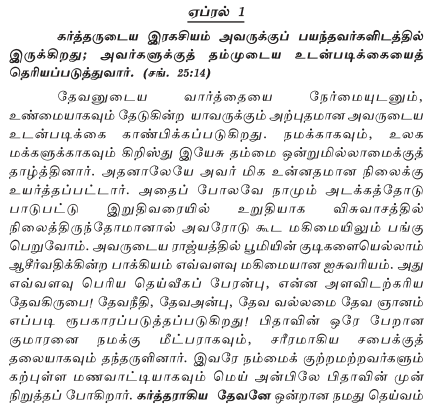 ஏப்ரல் 1

கர்த்தருடைய இரகசியம் அவருக்குப் பயந்தவர்களிடத்தில் இருக்கிறது; அவர்களுக்குத் தம்முடைய உடன்படிக்கையைத் தெரியப்படுத்துவார். (சங். 25:14)

தேவனுடைய வார்த்தையை நேர்மையுடனும், உண்மையாகவும் தேடுகின்ற யாவருக்கும் அற்புதமான அவருடைய உடன்படிக்கை காண்பிக்கப்படுகிறது. நமக்காகவும், உலக மக்களுக்காகவும் கிறிஸ்து இயேசு தம்மை ஒன்றுமில்லாமைக்குத் தாழ்த்தினார். அதனாலேயே அவர் மிக உன்னதமான நிலைக்கு உயர்த்தப்பட்டார். அதைப் போலவே நாமும் அடக்கத்தோடு பாடுபட்டு இறுதிவரையில் உறுதியாக விசுவாசத்தில் நிலைத்திருந்தோமானால் அவரோடு கூட மகிமையிலும் பங்கு பெறுவோம். அவருடைய ராஜ்யத்தில் பூமியின் குடிகளையெல்லாம் ஆசீர்வதிக்கின்ற பாக்கியம் எவ்வளவு மகிமையான ஐசுவரியம். அது எவ்வளவு பெரிய தெய்வீகப் பேரன்பு, என்ன அளவிடற்கரிய தேவகிருபை! தேவநீதி, தேவஅன்பு, தேவ வல்லமை தேவ ஞானம் எப்படி ரூபகாரப்படுத்தப்படுகிறது! பிதாவின் ஒரே பேறான குமாரனை நமக்கு மீட்பராகவும், சரீரமாகிய சபைக்குத் தலையாகவும் தந்தருளினார். இவரே நம்மைக் குற்றமற்றவர்களும் கற்புள்ள மணவாட்டியாகவும் மெய் அன்பிலே பிதாவின் முன் நிறுத்தப் போகிறார். கர்த்தராகிய தேவனே ஒன்றான நமது தெய்வம்